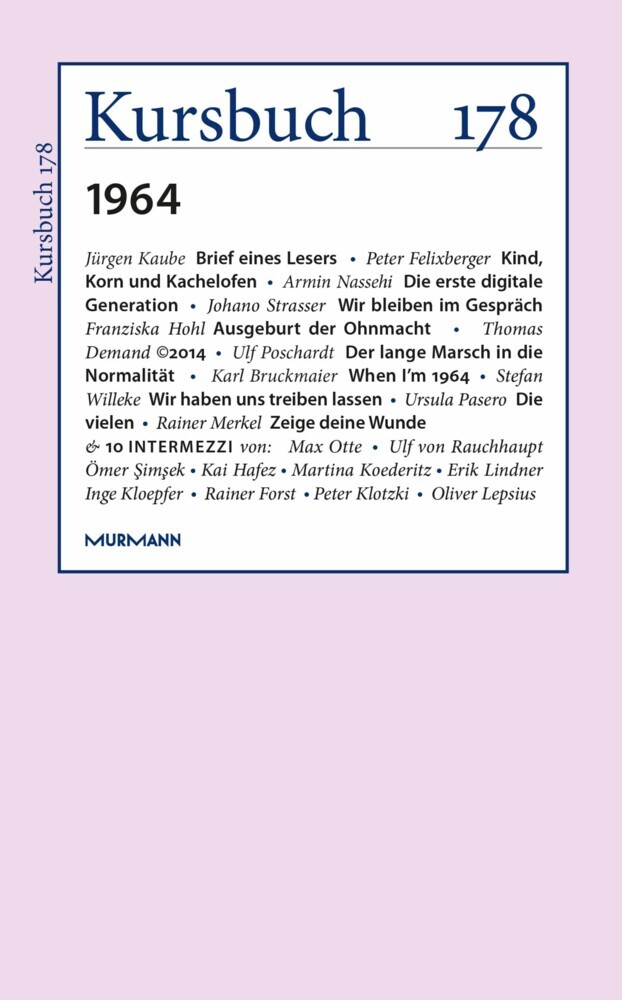 Kursbuch 178

Kursbuch 178

1964

Jürgen Kaube Brief eines Lesers • Peter Felixberger Kind, Korn und Kachelofen • Armin Nassehi Die erste digitale Generation • Johano Strasser Wir bleiben im Gespräch Franziska Hohl Ausgeburt der Ohnmacht • Thomas Demand ©2014 • Ulf Poschardt Der lange Marsch in die Normalität • Karl Bruckmaier When I'm 1964 • Stefan Willeke Wir haben uns treiben lassen • Ursula Pasero Die vielen • Rainer Merkel Zeige deine Wunde & 10 INTERMEZZI von: Max Otte • Ulf von Rauchhaupt Ömer Şimşek • Kai Hafez • Martina Koederitz • Erik Lindner Inge Kloepfer • Rainer Forst • Peter Klotzki • Oliver Lepsius

MURMANN